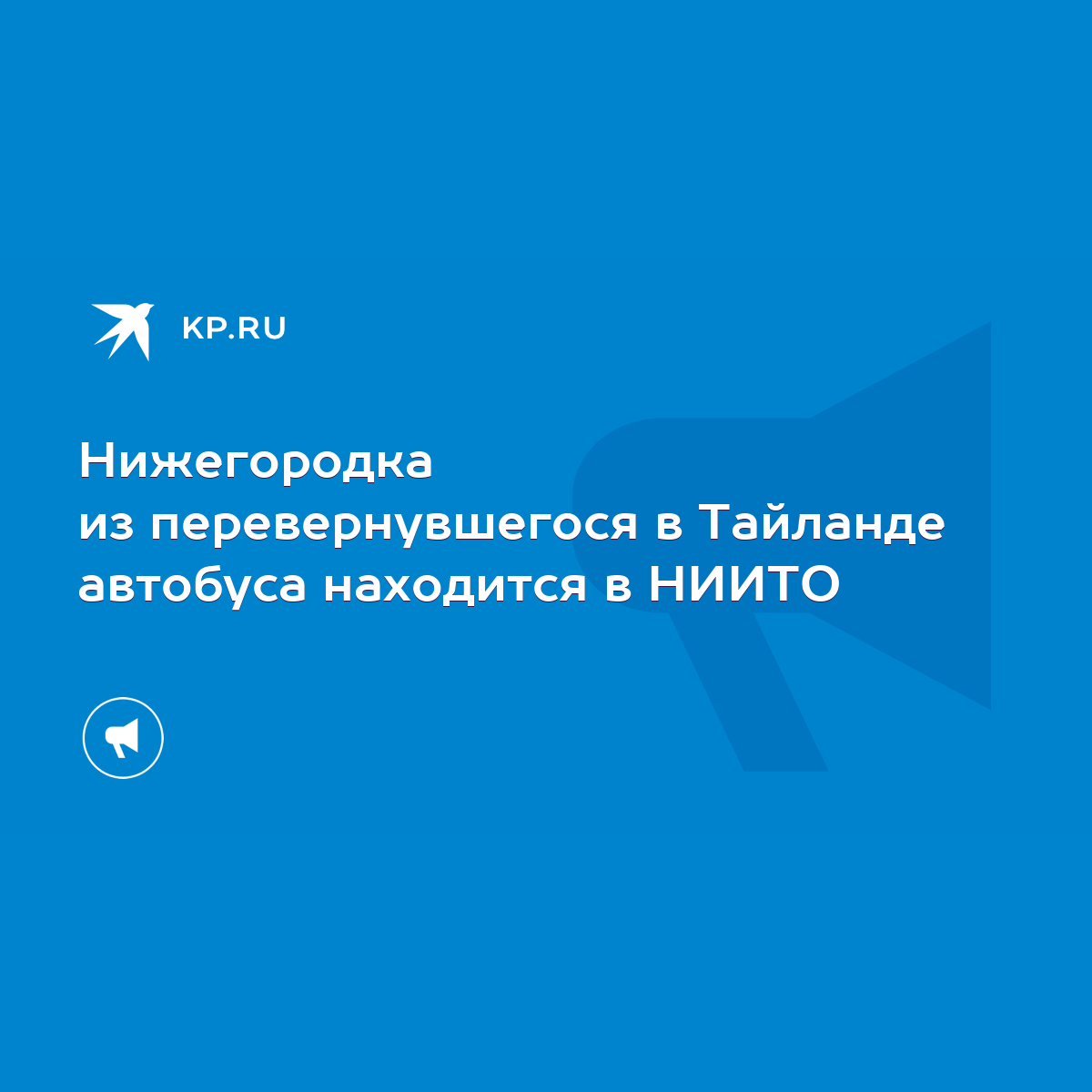 KP.RU

Нижегородка
из перевернувшегося в Тайланде
автобуса находится в НИИТО